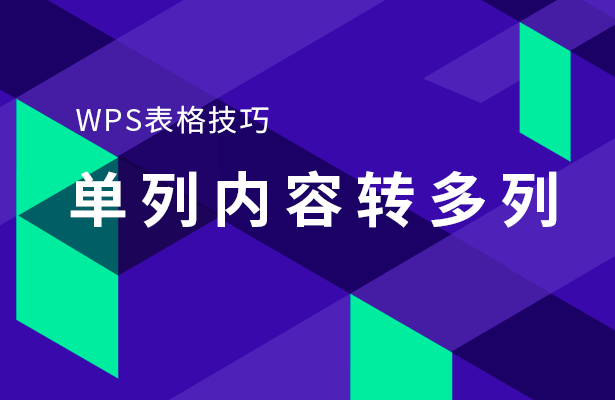 WPS表格技巧

单列内容转多列